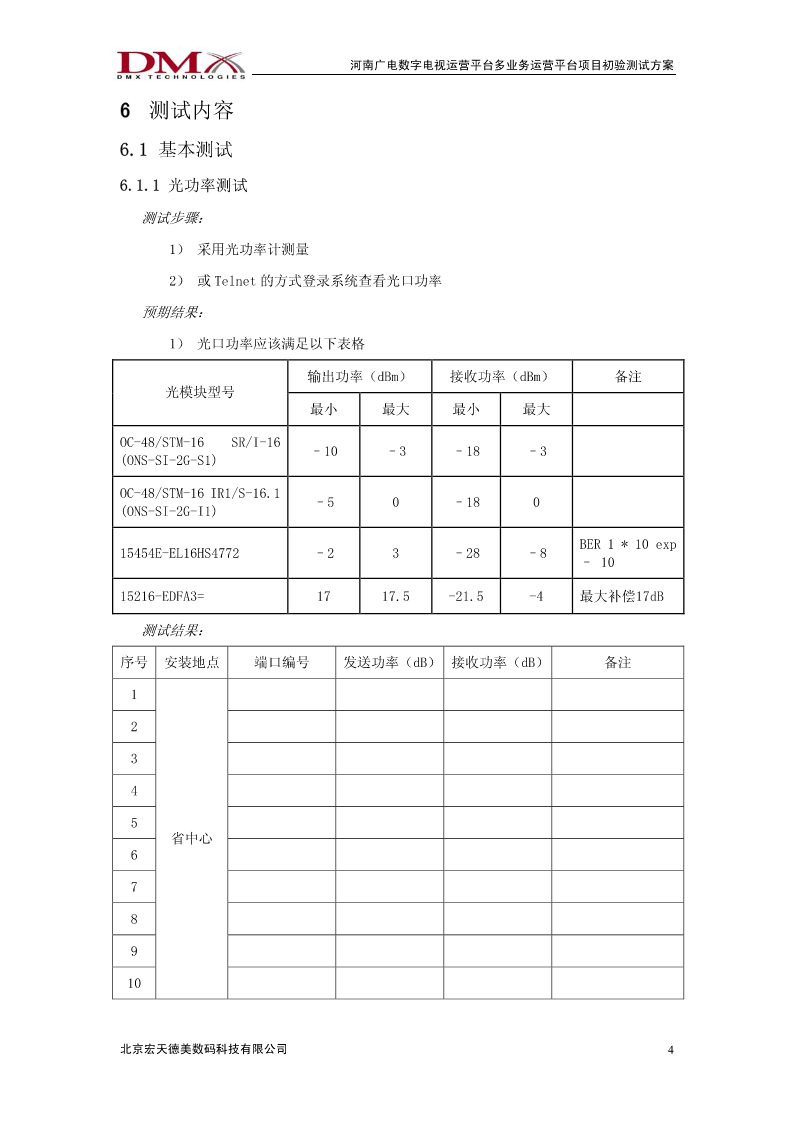 DMX
DMX TECHNOLOGIES

河南广电数字电视运营平台多业务运营平台项目初验测试方案

6 测试内容

6.1 基本测试

6.1.1 光功率测试

测试步骤：

1） 采用光功率计测量

2） 或 Telnet 的方式登录系统查看光口功率

预期结果：

1） 光口功率应该满足以下表格

| 光模块型号 | 输出功率（dBm） | | 接收功率（dBm） | | 备注 |
|---|---|---|---|---|---|
| | 最小 | 最大 | 最小 | 最大 | |
| OC-48/STM-16 SR/I-16 (ONS-SI-2G-S1) | －10 | －3 | －18 | －3 | |
| OC-48/STM-16 IR1/S-16.1 (ONS-SI-2G-I1) | －5 | 0 | －18 | 0 | |
| 15454E-EL16HS4772 | －2 | 3 | －28 | －8 | BER 1 * 10 exp － 10 |
| 15216-EDFA3= | 17 | 17.5 | -21.5 | -4 | 最大补偿17dB |

测试结果：

| 序号 | 安装地点 | 端口编号 | 发送功率（dB） | 接收功率（dB） | 备注 |
|---|---|---|---|---|---|
| 1 | 省中心 | | | | |
| 2 | | | | | |
| 3 | | | | | |
| 4 | | | | | |
| 5 | | | | | |
| 6 | | | | | |
| 7 | | | | | |
| 8 | | | | | |
| 9 | | | | | |
| 10 | | | | | |

北京宏天德美数码科技有限公司

4